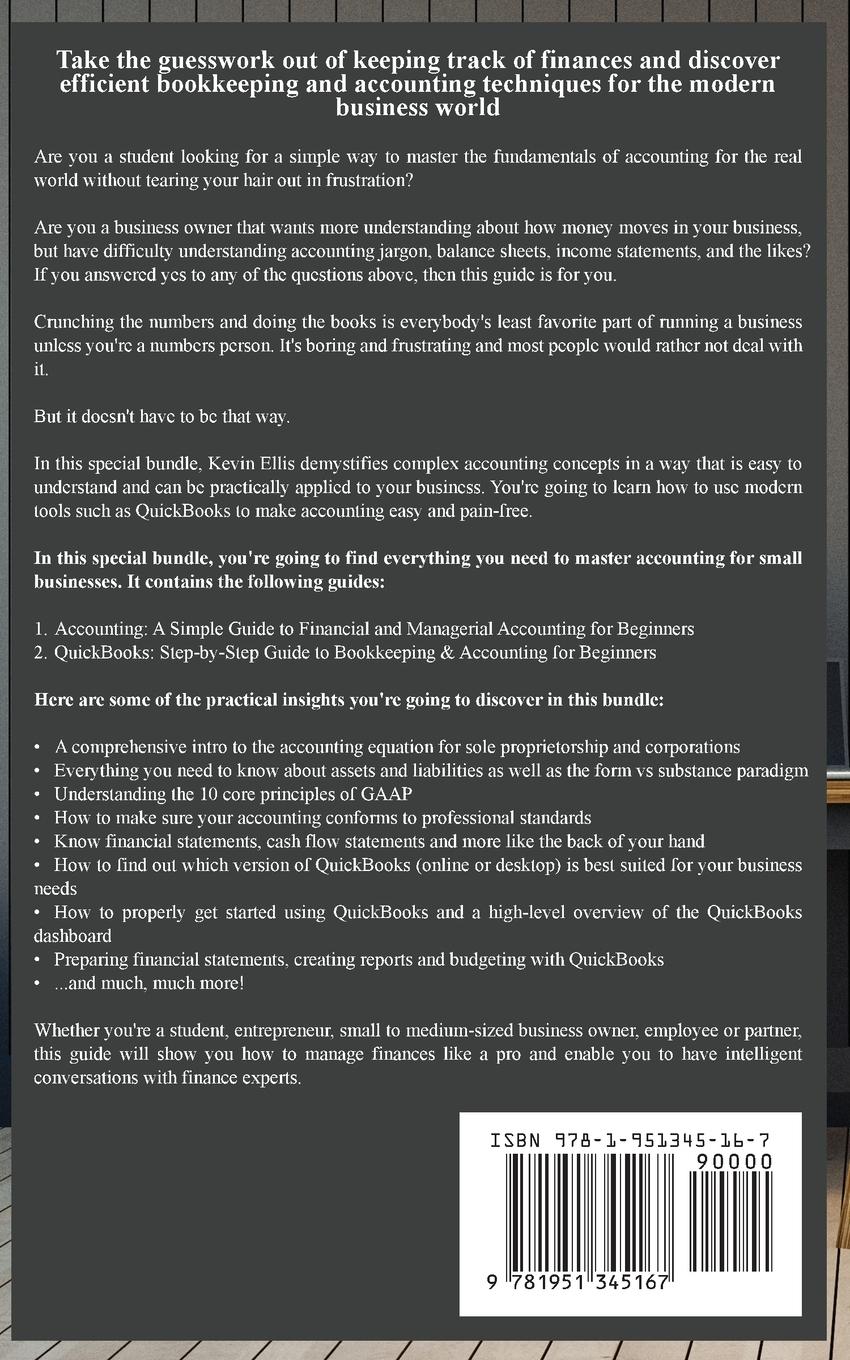 Take the guesswork out of keeping track of finances and discover efficient bookkeeping and accounting techniques for the modern business world

Are you a student looking for a simple way to master the fundamentals of accounting for the real world without tearing your hair out in frustration?

Are you a business owner that wants more understanding about how money moves in your business, but have difficulty understanding accounting jargon, balance sheets, income statements, and the likes? If you answered yes to any of the questions above, then this guide is for you.

Crunching the numbers and doing the books is everybody's least favorite part of running a business unless you're a numbers person. It's boring and frustrating and most people would rather not deal with it.

But it doesn't have to be that way.

In this special bundle, Kevin Ellis demystifies complex accounting concepts in a way that is easy to understand and can be practically applied to your business. You're going to learn how to use modern tools such as QuickBooks to make accounting easy and pain-free.

In this special bundle, you're going to find everything you need to master accounting for small businesses. It contains the following guides:

1. Accounting: A Simple Guide to Financial and Managerial Accounting for Beginners
2. QuickBooks: Step-by-Step Guide to Bookkeeping & Accounting for Beginners

Here are some of the practical insights you're going to discover in this bundle:

• A comprehensive intro to the accounting equation for sole proprietorship and corporations
• Everything you need to know about assets and liabilities as well as the form vs substance paradigm
• Understanding the 10 core principles of GAAP
• How to make sure your accounting conforms to professional standards
• Know financial statements, cash flow statements and more like the back of your hand
• How to find out which version of QuickBooks (online or desktop) is best suited for your business needs
• How to properly get started using QuickBooks and a high-level overview of the QuickBooks dashboard
• Preparing financial statements, creating reports and budgeting with QuickBooks
• ...and much, much more!

Whether you're a student, entrepreneur, small to medium-sized business owner, employee or partner, this guide will show you how to manage finances like a pro and enable you to have intelligent conversations with finance experts.

ISBN 978-1-951345-16-7
90000
9 781951 345167